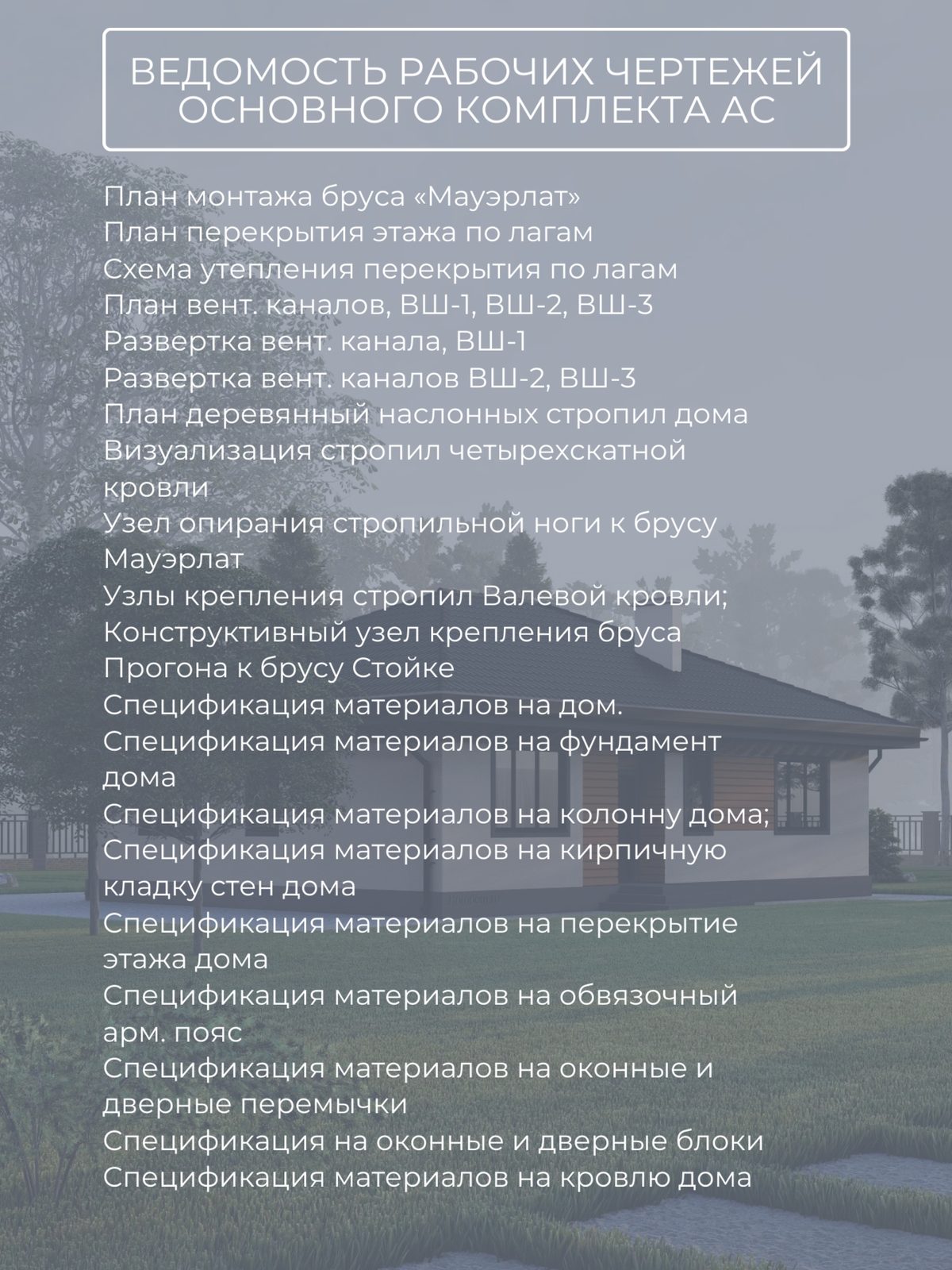 ВЕДОМОСТЬ РАБОЧИХ ЧЕРТЕЖЕЙ ОСНОВНОГО КОМПЛЕКТА АС

План монтажа бруса «Мауэрлат»
План перекрытия этажа по лагам
Схема утепления перекрытия по лагам
План вент. каналов, ВШ-1, ВШ-2, ВШ-3
Развертка вент. канала, ВШ-1
Развертка вент. каналов ВШ-2, ВШ-3
План деревянный наслонных стропил дома
Визуализация стропил четырехскатной кровли
Узел опирания стропильной ноги к брусу Мауэрлат
Узлы крепления стропил Валевой кровли;
Конструктивный узел крепления бруса Прогона к брусу Стойке
Спецификация материалов на дом.
Спецификация материалов на фундамент дома
Спецификация материалов на колонну дома;
Спецификация материалов на кирпичную кладку стен дома
Спецификация материалов на перекрытие этажа дома
Спецификация материалов на обвязочный арм. пояс
Спецификация материалов на оконные и дверные перемычки
Спецификация на оконные и дверные блоки
Спецификация материалов на кровлю дома